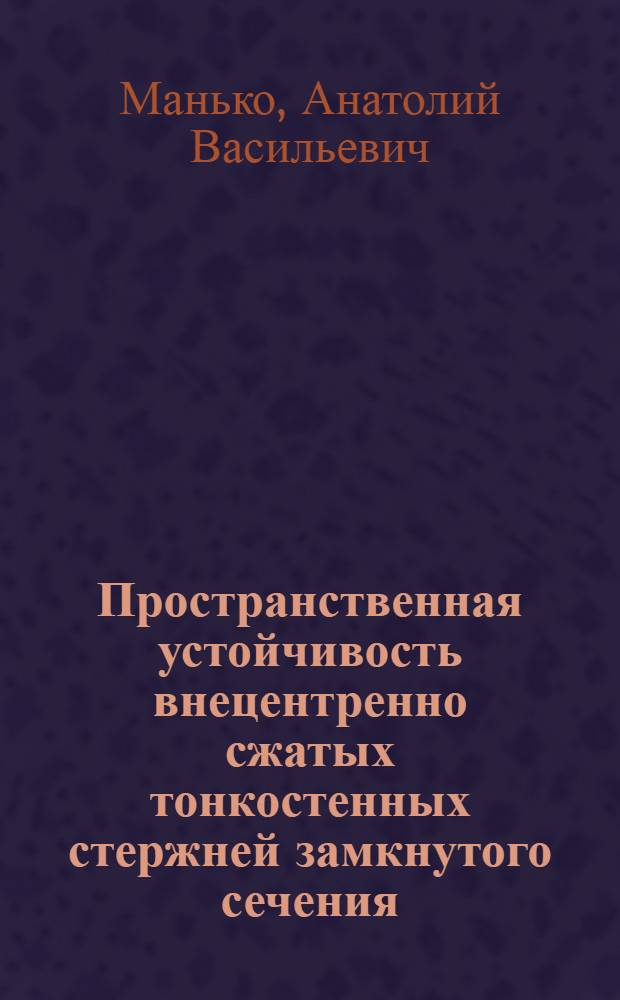 Манько, Анатолий Васильевич

Пространственная устойчивость внецентренно сжатых тонкостенных стержней замкнутого сечения